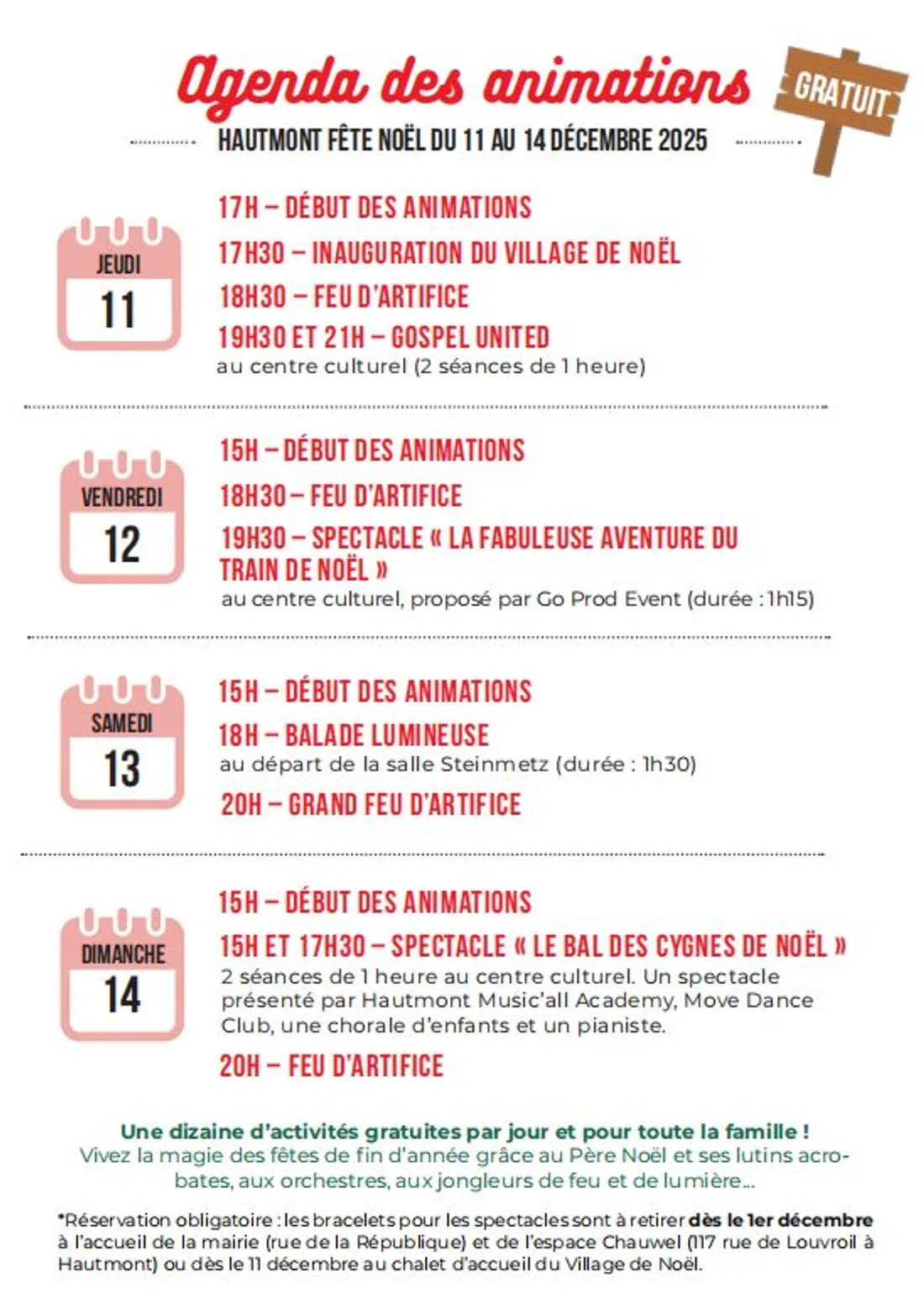 Agenda des animations

GRATUIT

HAUTMONT FÊTE NOËL DU 11 AU 14 DÉCEMBRE 2025

JEUDI
11

17H – DÉBUT DES ANIMATIONS

17H30 – INAUGURATION DU VILLAGE DE NOËL

18H30 – FEU D'ARTIFICE

19H30 ET 21H – GOSPEL UNITED
au centre culturel (2 séances de 1 heure)

VENDREDI
12

15H – DÉBUT DES ANIMATIONS

18H30 – FEU D'ARTIFICE

19H30 – SPECTACLE « LA FABULEUSE AVENTURE DU TRAIN DE NOËL »
au centre culturel, proposé par Go Prod Event (durée : 1h15)

SAMEDI
13

15H – DÉBUT DES ANIMATIONS

18H – BALADE LUMINEUSE
au départ de la salle Steinmetz (durée : 1h30)

20H – GRAND FEU D'ARTIFICE

DIMANCHE
14

15H – DÉBUT DES ANIMATIONS

15H ET 17H30 – SPECTACLE « LE BAL DES CYGNES DE NOËL »
2 séances de 1 heure au centre culturel. Un spectacle présenté par Hautmont Music'all Academy, Move Dance Club, une chorale d'enfants et un pianiste.

20H – FEU D'ARTIFICE

Une dizaine d'activités gratuites par jour et pour toute la famille !
Vivez la magie des fêtes de fin d'année grâce au Père Noël et ses lutins acrobates, aux orchestres, aux jongleurs de feu et de lumière...

*Réservation obligatoire : les bracelets pour les spectacles sont à retirer dès le 1er décembre à l'accueil de la mairie (rue de la République) et de l'espace Chauwel (117 rue de Louvroil à Hautmont) ou dès le 11 décembre au chalet d'accueil du Village de Noël.